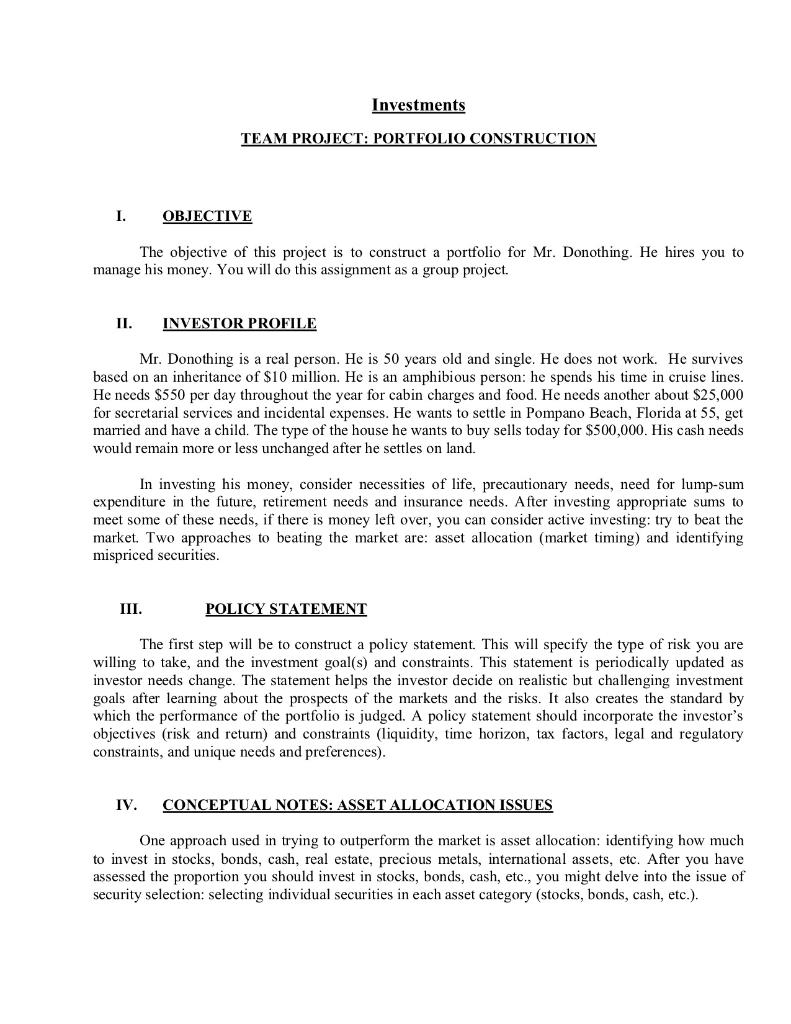 Investments

TEAM PROJECT: PORTFOLIO CONSTRUCTION

I. OBJECTIVE

The objective of this project is to construct a portfolio for Mr. Donothing. He hires you to manage his money. You will do this assignment as a group project.

II. INVESTOR PROFILE

Mr. Donothing is a real person. He is 50 years old and single. He does not work. He survives based on an inheritance of \$10 million. He is an amphibious person: he spends his time in cruise lines. He needs \$550 per day throughout the year for cabin charges and food. He needs another about \$25,000 for secretarial services and incidental expenses. He wants to settle in Pompano Beach, Florida at 55, get married and have a child. The type of the house he wants to buy sells today for \$500,000. His cash needs would remain more or less unchanged after he settles on land.

In investing his money, consider necessities of life, precautionary needs, need for lump-sum expenditure in the future, retirement needs and insurance needs. After investing appropriate sums to meet some of these needs, if there is money left over, you can consider active investing: try to beat the market. Two approaches to beating the market are: asset allocation (market timing) and identifying mispriced securities.

III. POLICY STATEMENT

The first step will be to construct a policy statement. This will specify the type of risk you are willing to take, and the investment goal(s) and constraints. This statement is periodically updated as investor needs change. The statement helps the investor decide on realistic but challenging investment goals after learning about the prospects of the markets and the risks. It also creates the standard by which the performance of the portfolio is judged. A policy statement should incorporate the investor's objectives (risk and return) and constraints (liquidity, time horizon, tax factors, legal and regulatory constraints, and unique needs and preferences).

IV. CONCEPTUAL NOTES: ASSET ALLOCATION ISSUES

One approach used in trying to outperform the market is asset allocation: identifying how much to invest in stocks, bonds, cash, real estate, precious metals, international assets, etc. After you have assessed the proportion you should invest in stocks, bonds, cash, etc., you might delve into the issue of security selection: selecting individual securities in each asset category (stocks, bonds, cash, etc.).